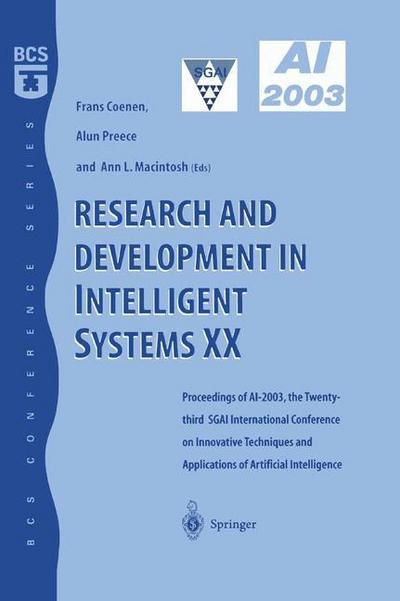 BCS

BCS CONFERENCE SERIES

SGAI

AI 2003

Frans Coenen,

Alun Preece

and Ann L. Macintosh (Eds)

RESEARCH AND DEVELOPMENT IN INTELLIGENT SYSTEMS XX

Proceedings of AI-2003, the Twenty-third SGAI International Conference on Innovative Techniques and Applications of Artificial Intelligence

Springer